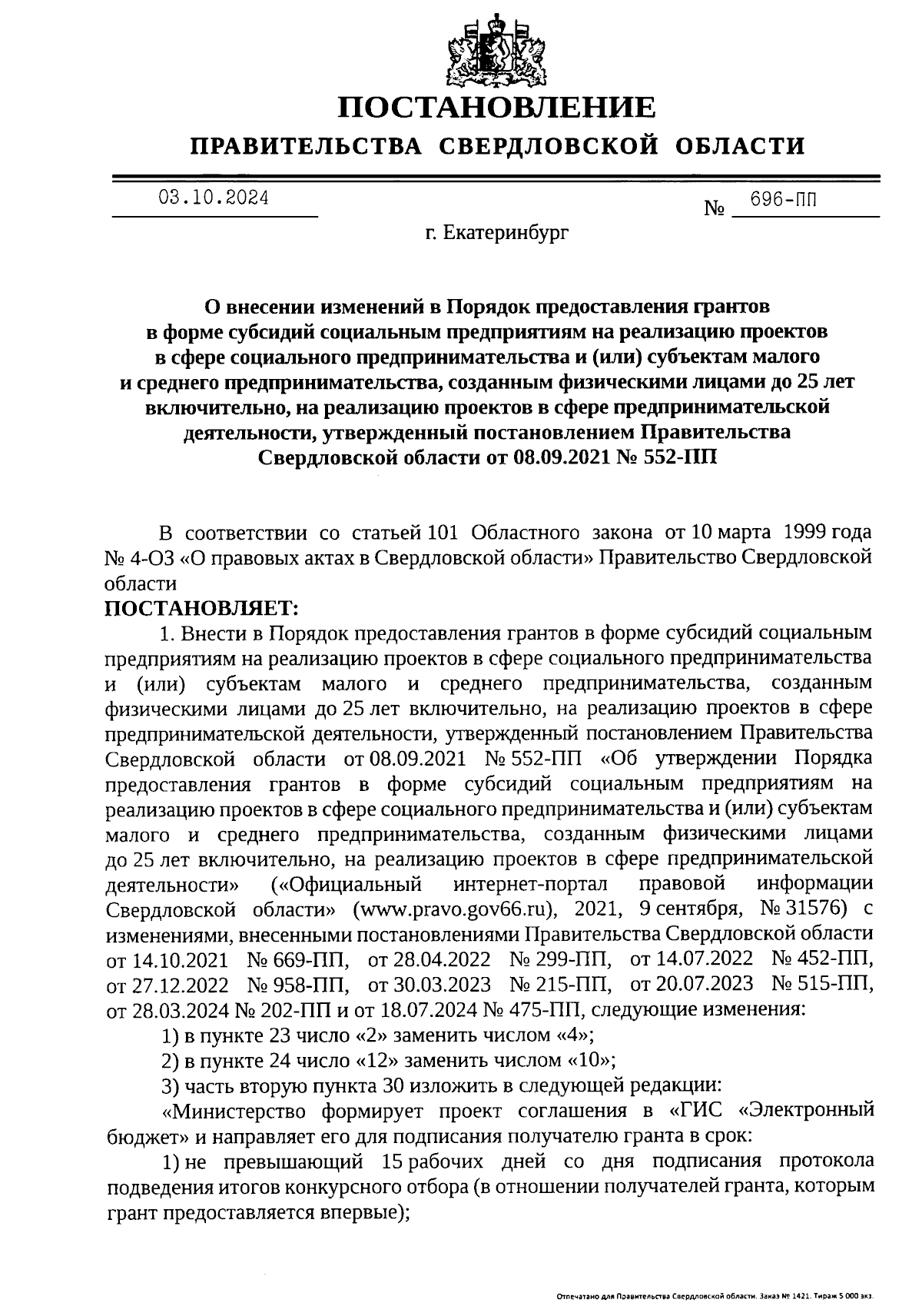 ПОСТАНОВЛЕНИЕ
ПРАВИТЕЛЬСТВА СВЕРДЛОВСКОЙ ОБЛАСТИ

03.10.2024 № 696-ПП

г. Екатеринбург

О внесении изменений в Порядок предоставления грантов в форме субсидий социальным предприятиям на реализацию проектов в сфере социального предпринимательства и (или) субъектам малого и среднего предпринимательства, созданным физическими лицами до 25 лет включительно, на реализацию проектов в сфере предпринимательской деятельности, утвержденный постановлением Правительства Свердловской области от 08.09.2021 № 552-ПП

В соответствии со статьей 101 Областного закона от 10 марта 1999 года № 4-ОЗ «О правовых актах в Свердловской области» Правительство Свердловской области
ПОСТАНОВЛЯЕТ:
1. Внести в Порядок предоставления грантов в форме субсидий социальным предприятиям на реализацию проектов в сфере социального предпринимательства и (или) субъектам малого и среднего предпринимательства, созданным физическими лицами до 25 лет включительно, на реализацию проектов в сфере предпринимательской деятельности, утвержденный постановлением Правительства Свердловской области от 08.09.2021 № 552-ПП «Об утверждении Порядка предоставления грантов в форме субсидий социальным предприятиям на реализацию проектов в сфере социального предпринимательства и (или) субъектам малого и среднего предпринимательства, созданным физическими лицами до 25 лет включительно, на реализацию проектов в сфере предпринимательской деятельности» («Официальный интернет-портал правовой информации Свердловской области» (www.pravo.gov66.ru), 2021, 9 сентября, № 31576) с изменениями, внесенными постановлениями Правительства Свердловской области от 14.10.2021 № 669-ПП, от 28.04.2022 № 299-ПП, от 14.07.2022 № 452-ПП, от 27.12.2022 № 958-ПП, от 30.03.2023 № 215-ПП, от 20.07.2023 № 515-ПП, от 28.03.2024 № 202-ПП и от 18.07.2024 № 475-ПП, следующие изменения:
1) в пункте 23 число «2» заменить числом «4»;
2) в пункте 24 число «12» заменить числом «10»;
3) часть вторую пункта 30 изложить в следующей редакции:
«Министерство формирует проект соглашения в «ГИС «Электронный бюджет» и направляет его для подписания получателю гранта в срок:
1) не превышающий 15 рабочих дней со дня подписания протокола подведения итогов конкурсного отбора (в отношении получателей гранта, которым грант предоставляется впервые);

Отпечатано для Правительства Свердловской области. Заказ № 1421. Тираж 5 000 экз.